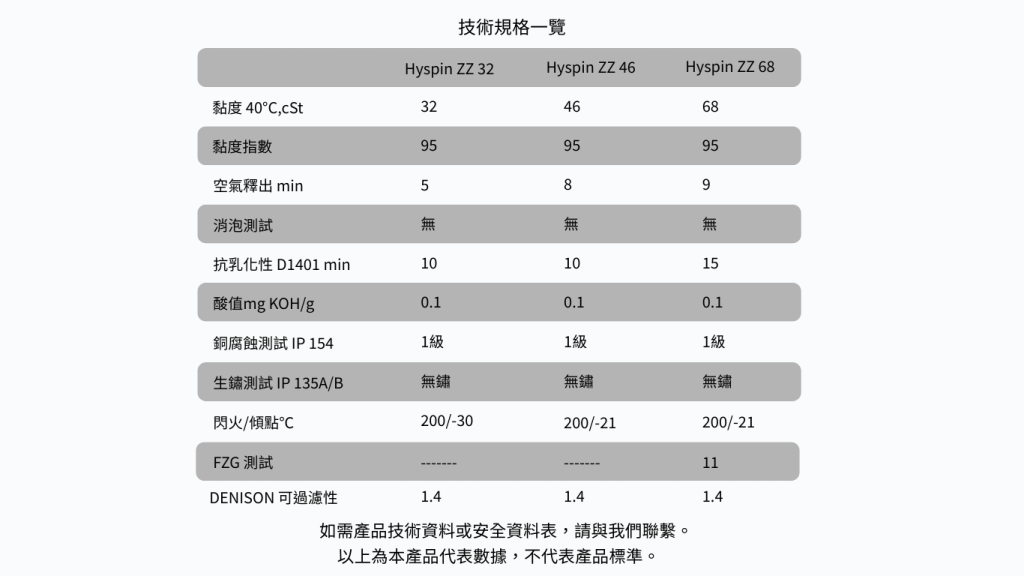 技術規格一覽

| | Hyspin ZZ 32 | Hyspin ZZ 46 | Hyspin ZZ 68 |
|---|---|---|---|
| 黏度 40°C,cSt | 32 | 46 | 68 |
| 黏度指數 | 95 | 95 | 95 |
| 空氣釋出 min | 5 | 8 | 9 |
| 消泡測試 | 無 | 無 | 無 |
| 抗乳化性 D1401 min | 10 | 10 | 15 |
| 酸值mg KOH/g | 0.1 | 0.1 | 0.1 |
| 銅腐蝕測試 IP 154 | 1級 | 1級 | 1級 |
| 生鏽測試 IP 135A/B | 無鏽 | 無鏽 | 無鏽 |
| 閃火/傾點°C | 200/-30 | 200/-21 | 200/-21 |
| FZG 測試 | ------- | ------- | 11 |
| DENISON 可過濾性 | 1.4 | 1.4 | 1.4 |

如需產品技術資料或安全資料表，請與我們聯繫。
以上為本產品代表數據，不代表產品標準。